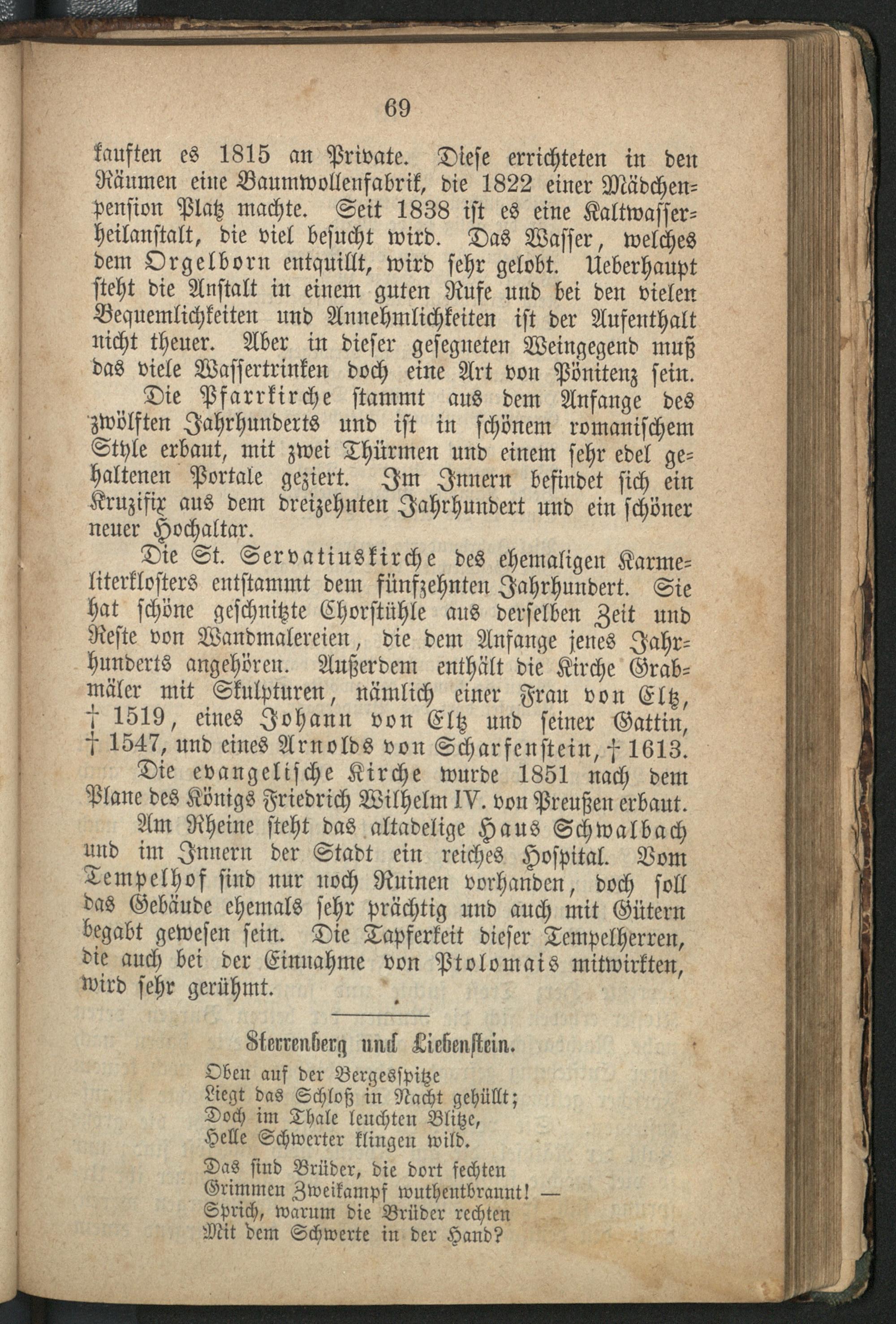 69

kauften es 1815 an Private. Diese errichteten in den Räumen eine Baumwollenfabrik, die 1822 einer Mädchenpension Platz machte. Seit 1838 ist es eine Kaltwasserheilanstalt, die viel besucht wird. Das Wasser, welches dem Orgelborn entquillt, wird sehr gelobt. Ueberhaupt steht die Anstalt in einem guten Rufe und bei den vielen Bequemlichkeiten und Annehmlichkeiten ist der Aufenthalt nicht theuer. Aber in dieser gesegneten Weingegend muß das viele Wassertrinken doch eine Art von Pönitenz sein.

Die Pfarrkirche stammt aus dem Anfange des zwölften Jahrhunderts und ist in schönem romanischem Style erbaut, mit zwei Thürmen und einem sehr edel gehaltenen Portale geziert. Im Innern befindet sich ein Kruzifix aus dem dreizehnten Jahrhundert und ein schöner neuer Hochaltar.

Die St. Servatiuskirche des ehemaligen Karmeliterklosters entstammt dem fünfzehnten Jahrhundert. Sie hat schöne geschnitzte Chorstühle aus derselben Zeit und Reste von Wandmalereien, die dem Anfange jenes Jahrhunderts angehören. Außerdem enthält die Kirche Grabmäler mit Skulpturen, nämlich einer Frau von Eltz, † 1519, eines Johann von Eltz und seiner Gattin, † 1547, und eines Arnolds von Scharfenstein, † 1613.

Die evangelische Kirche wurde 1851 nach dem Plane des Königs Friedrich Wilhelm IV. von Preußen erbaut.

Am Rheine steht das altadelige Haus Schwalbach und im Innern der Stadt ein reiches Hospital. Vom Tempelhof sind nur noch Ruinen vorhanden, doch soll das Gebäude ehemals sehr prächtig und auch mit Gütern begabt gewesen sein. Die Tapferkeit dieser Tempelherren, die auch bei der Einnahme von Ptolomais mitwirkten, wird sehr gerühmt.

Sterrenberg und Liebenstein.

Oben auf der Bergesspitze
Liegt das Schloß in Nacht gehüllt;
Doch im Thale leuchten Blitze,
Helle Schwerter klingen wild.

Das sind Brüder, die dort fechten
Grimmen Zweikampf wuthentbrannt! —
Sprich, warum die Brüder rechten
Mit dem Schwerte in der Hand?